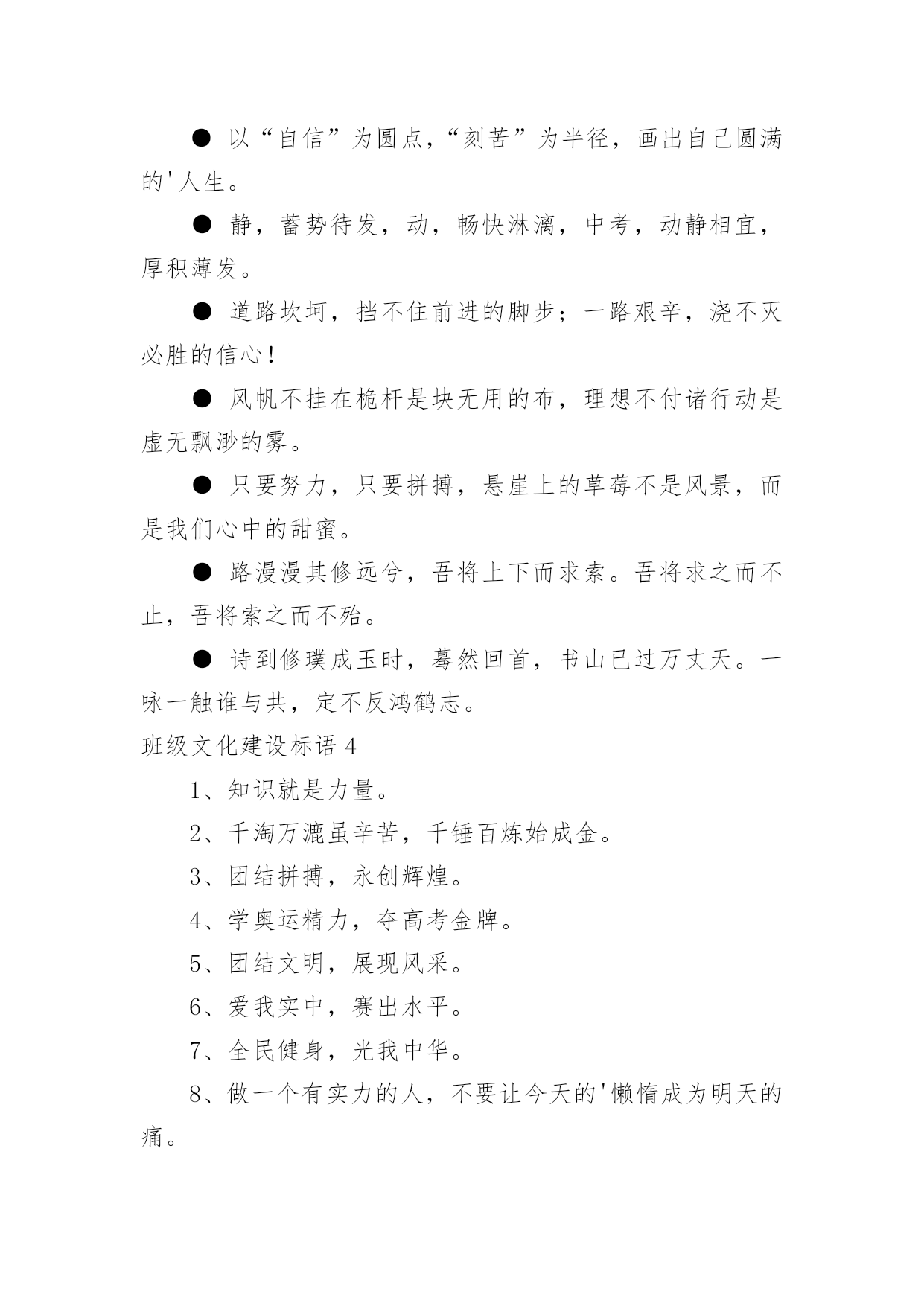 ● 以“自信”为圆点,“刻苦”为半径，画出自己圆满的'人生。

● 静，蓄势待发，动，畅快淋漓，中考，动静相宜，厚积薄发。

● 道路坎坷，挡不住前进的脚步；一路艰辛，浇不灭必胜的信心！

● 风帆不挂在桅杆是块无用的布，理想不付诸行动是虚无飘渺的雾。

● 只要努力，只要拼搏，悬崖上的草莓不是风景，而是我们心中的甜蜜。

● 路漫漫其修远兮，吾将上下而求索。吾将求之而不止，吾将索之而不殆。

● 诗到修璞成玉时，蓦然回首，书山已过万丈天。一咏一触谁与共，定不反鸿鹤志。

班级文化建设标语 4

1、知识就是力量。

2、千淘万漉虽辛苦，千锤百炼始成金。

3、团结拼搏，永创辉煌。

4、学奥运精力，夺高考金牌。

5、团结文明，展现风采。

6、爱我实中，赛出水平。

7、全民健身，光我中华。

8、做一个有实力的人，不要让今天的'懒惰成为明天的痛。